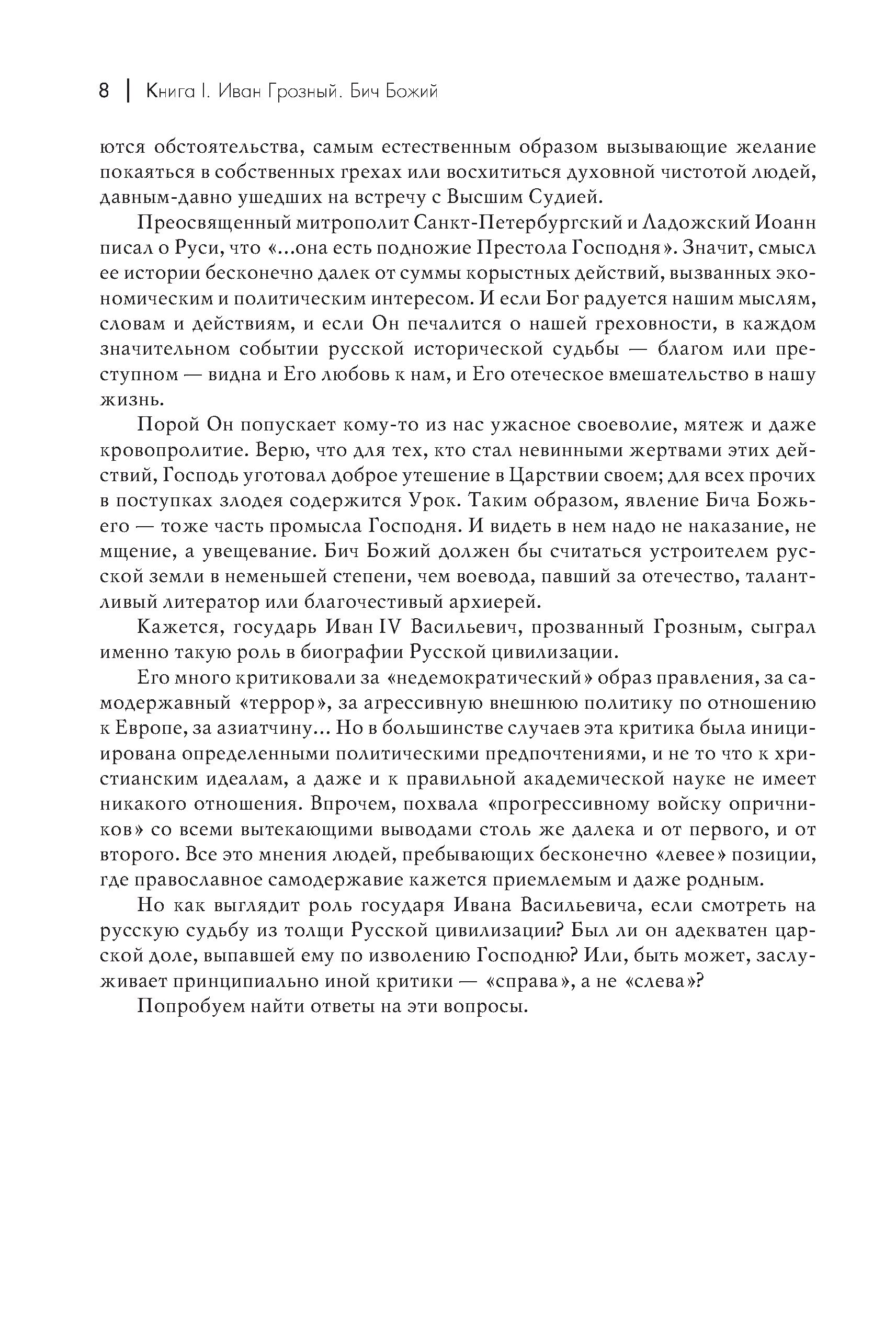 8 | Книга I. Иван Грозный. Бич Божий

ются обстоятельства, самым естественным образом вызывающие желание покаяться в собственных грехах или восхититься духовной чистотой людей, давным-давно ушедших на встречу с Высшим Судией.

Преосвященный митрополит Санкт-Петербургский и Ладожский Иоанн писал о Руси, что «...она есть подножие Престола Господня». Значит, смысл ее истории бесконечно далек от суммы корыстных действий, вызванных экономическим и политическим интересом. И если Бог радуется нашим мыслям, словам и действиям, и если Он печалится о нашей греховности, в каждом значительном событии русской исторической судьбы — благом или преступном — видна и Его любовь к нам, и Его отеческое вмешательство в нашу жизнь.

Порой Он попускает кому-то из нас ужасное своеволие, мятеж и даже кровопролитие. Верю, что для тех, кто стал невинными жертвами этих действий, Господь уготовал доброе утешение в Царствии своем; для всех прочих в поступках злодея содержится Урок. Таким образом, явление Бича Божьего — тоже часть промысла Господня. И видеть в нем надо не наказание, не мщение, а увещевание. Бич Божий должен бы считаться устроителем русской земли в неменьшей степени, чем воевода, павший за отечество, талантливый литератор или благочестивый архиерей.

Кажется, государь Иван IV Васильевич, прозванный Грозным, сыграл именно такую роль в биографии Русской цивилизации.

Его много критиковали за «недемократический» образ правления, за самодержавный «террор», за агрессивную внешнюю политику по отношению к Европе, за азиатчину... Но в большинстве случаев эта критика была инициирована определенными политическими предпочтениями, и не то что к христианским идеалам, а даже и к правильной академической науке не имеет никакого отношения. Впрочем, похвала «прогрессивному войску опричников» со всеми вытекающими выводами столь же далека и от первого, и от второго. Все это мнения людей, пребывающих бесконечно «левее» позиции, где православное самодержавие кажется приемлемым и даже родным.

Но как выглядит роль государя Ивана Васильевича, если смотреть на русскую судьбу из толщи Русской цивилизации? Был ли он адекватен царской доле, выпавшей ему по изволению Господню? Или, быть может, заслуживает принципиально иной критики — «справа», а не «слева»?

Попробуем найти ответы на эти вопросы.